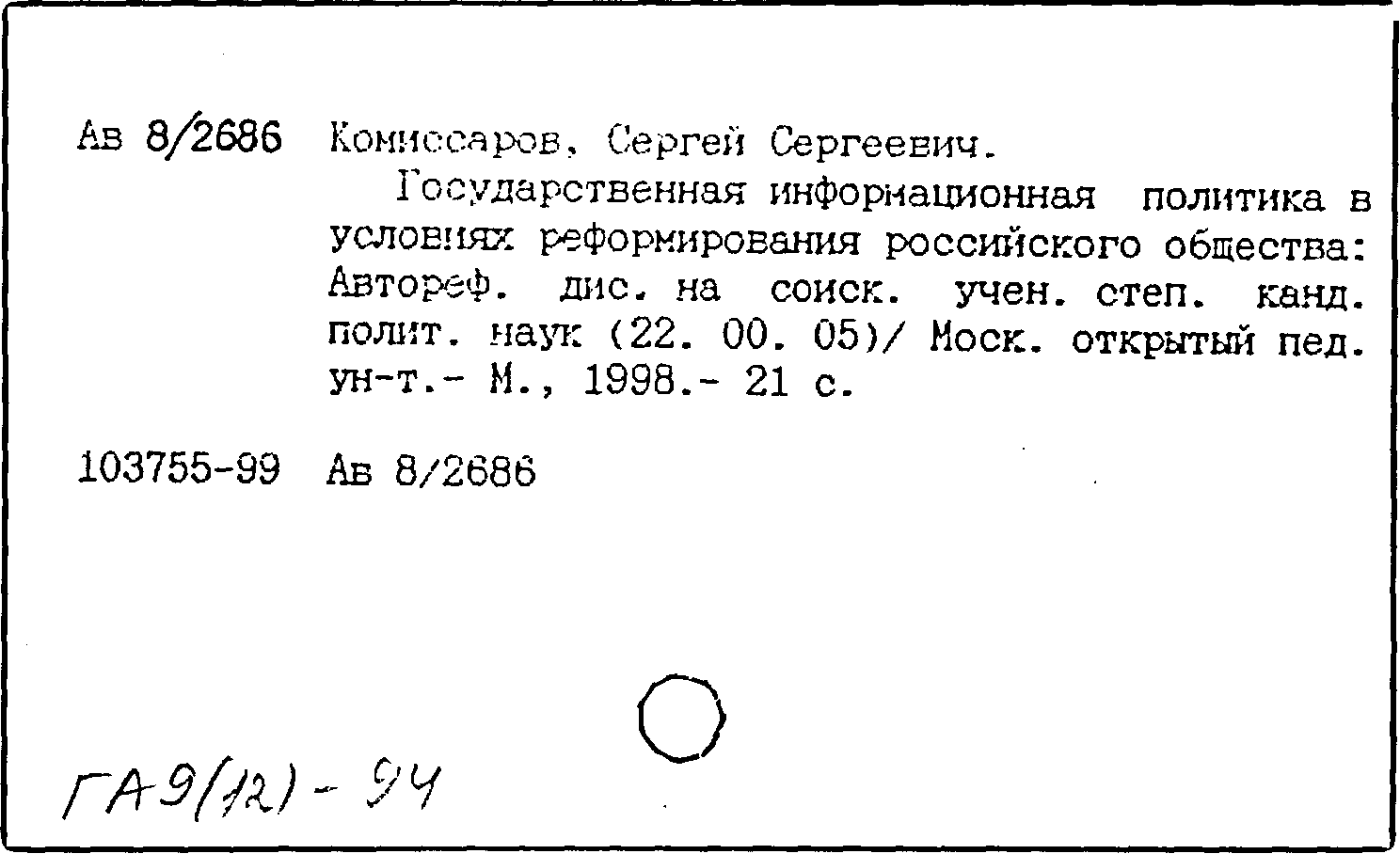 Ав 8/2686 Комиссаров, Сергей Сергеевич.

Государственная информационная политика в условиях реформирования российского общества: Автореф. дис. на соиск. учен. степ. канд. полит. наук (22. 00. 05)/ Моск. открытый пед. ун-т.- М., 1998.- 21 с.

103755-99 Ав 8/2686

ГА9(12)-94